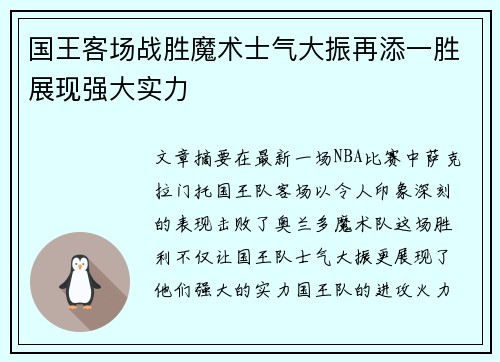 国王客场战胜魔术士气大振再添一胜展现强大实力

文章摘要在最新一场NBA比赛中萨克拉门托国王队客场以令人印象深刻的表现击败了奥兰多魔术队这场胜利不仅让国王队士气大振更展现了他们强大的实力国王队的进攻火力